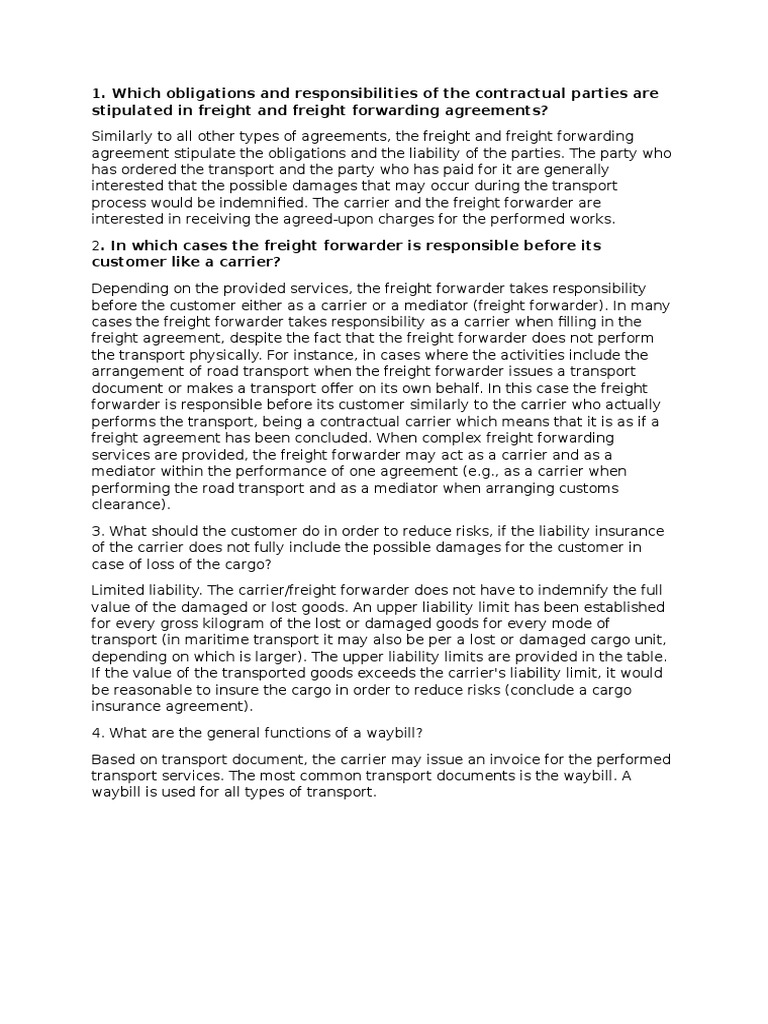 1. Which obligations and responsibilities of the contractual parties are stipulated in freight and freight forwarding agreements?

Similarly to all other types of agreements, the freight and freight forwarding agreement stipulate the obligations and the liability of the parties. The party who has ordered the transport and the party who has paid for it are generally interested that the possible damages that may occur during the transport process would be indemnified. The carrier and the freight forwarder are interested in receiving the agreed-upon charges for the performed works.

2. In which cases the freight forwarder is responsible before its customer like a carrier?

Depending on the provided services, the freight forwarder takes responsibility before the customer either as a carrier or a mediator (freight forwarder). In many cases the freight forwarder takes responsibility as a carrier when filling in the freight agreement, despite the fact that the freight forwarder does not perform the transport physically. For instance, in cases where the activities include the arrangement of road transport when the freight forwarder issues a transport document or makes a transport offer on its own behalf. In this case the freight forwarder is responsible before its customer similarly to the carrier who actually performs the transport, being a contractual carrier which means that it is as if a freight agreement has been concluded. When complex freight forwarding services are provided, the freight forwarder may act as a carrier and as a mediator within the performance of one agreement (e.g., as a carrier when performing the road transport and as a mediator when arranging customs clearance).

3. What should the customer do in order to reduce risks, if the liability insurance of the carrier does not fully include the possible damages for the customer in case of loss of the cargo?

Limited liability. The carrier/freight forwarder does not have to indemnify the full value of the damaged or lost goods. An upper liability limit has been established for every gross kilogram of the lost or damaged goods for every mode of transport (in maritime transport it may also be per a lost or damaged cargo unit, depending on which is larger). The upper liability limits are provided in the table. If the value of the transported goods exceeds the carrier's liability limit, it would be reasonable to insure the cargo in order to reduce risks (conclude a cargo insurance agreement).

4. What are the general functions of a waybill?

Based on transport document, the carrier may issue an invoice for the performed transport services. The most common transport documents is the waybill. A waybill is used for all types of transport.